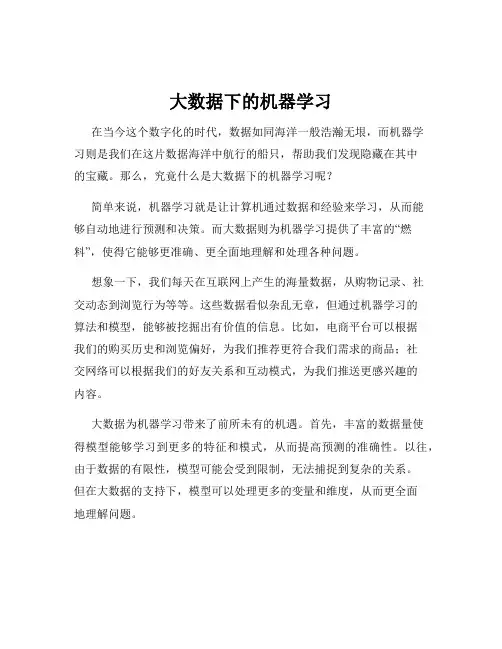 大数据下的机器学习

在当今这个数字化的时代，数据如同海洋一般浩瀚无垠，而机器学习则是我们在这片数据海洋中航行的船只，帮助我们发现隐藏在其中的宝藏。那么，究竟什么是大数据下的机器学习呢？

简单来说，机器学习就是让计算机通过数据和经验来学习，从而能够自动地进行预测和决策。而大数据则为机器学习提供了丰富的“燃料”，使得它能够更准确、更全面地理解和处理各种问题。

想象一下，我们每天在互联网上产生的海量数据，从购物记录、社交动态到浏览行为等等。这些数据看似杂乱无章，但通过机器学习的算法和模型，能够被挖掘出有价值的信息。比如，电商平台可以根据我们的购买历史和浏览偏好，为我们推荐更符合我们需求的商品；社交网络可以根据我们的好友关系和互动模式，为我们推送更感兴趣的内容。

大数据为机器学习带来了前所未有的机遇。首先，丰富的数据量使得模型能够学习到更多的特征和模式，从而提高预测的准确性。以往，由于数据的有限性，模型可能会受到限制，无法捕捉到复杂的关系。但在大数据的支持下，模型可以处理更多的变量和维度，从而更全面地理解问题。